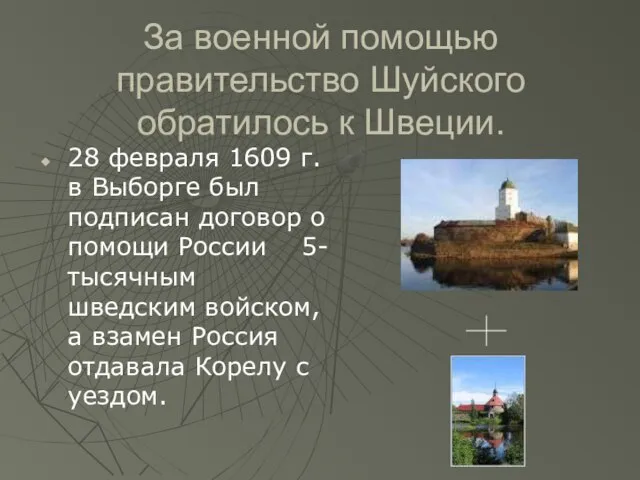 За военной помощью правительство Шуйского обратилось к Швеции.

28 февраля 1609 г. в Выборге был подписан договор о помощи России 5-тысячным шведским войском, а взамен Россия отдавала Корелу с уездом.